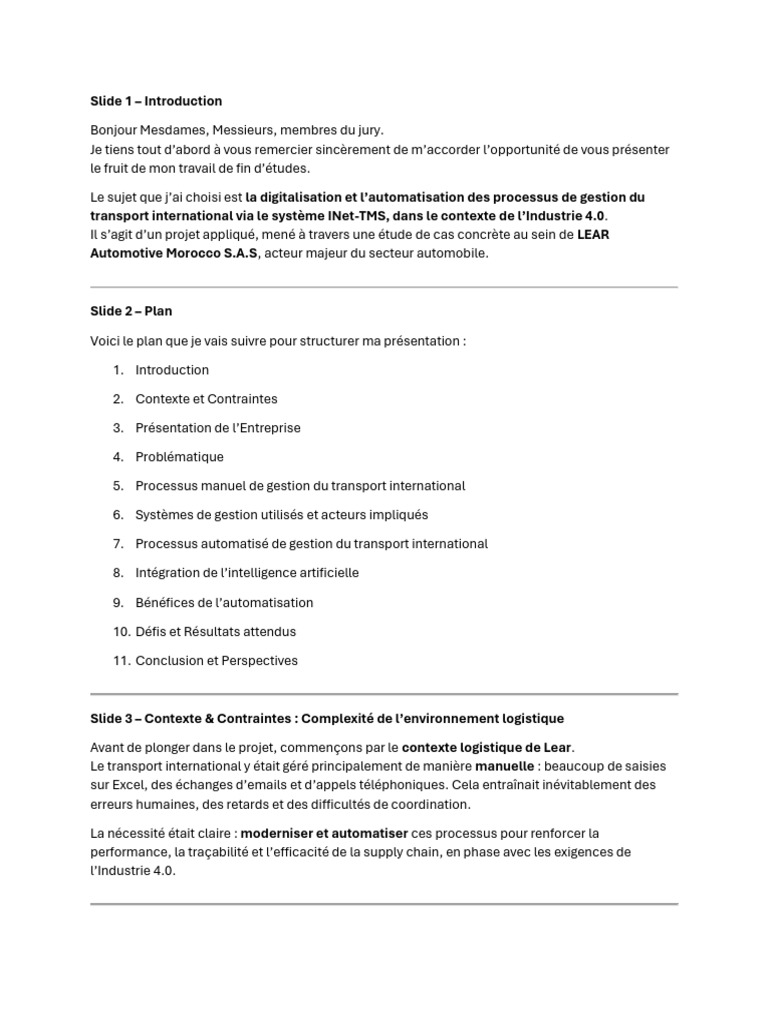 Slide 1 – Introduction

Bonjour Mesdames, Messieurs, membres du jury.
Je tiens tout d'abord à vous remercier sincèrement de m'accorder l'opportunité de vous présenter le fruit de mon travail de fin d'études.

Le sujet que j'ai choisi est la digitalisation et l'automatisation des processus de gestion du transport international via le système INet-TMS, dans le contexte de l'Industrie 4.0.
Il s'agit d'un projet appliqué, mené à travers une étude de cas concrète au sein de LEAR Automotive Morocco S.A.S, acteur majeur du secteur automobile.

Slide 2 – Plan

Voici le plan que je vais suivre pour structurer ma présentation :

1. Introduction
2. Contexte et Contraintes
3. Présentation de l'Entreprise
4. Problématique
5. Processus manuel de gestion du transport international
6. Systèmes de gestion utilisés et acteurs impliqués
7. Processus automatisé de gestion du transport international
8. Intégration de l'intelligence artificielle
9. Bénéfices de l'automatisation
10. Défis et Résultats attendus
11. Conclusion et Perspectives

Slide 3 – Contexte & Contraintes : Complexité de l'environnement logistique

Avant de plonger dans le projet, commençons par le contexte logistique de Lear.
Le transport international y était géré principalement de manière manuelle : beaucoup de saisies sur Excel, des échanges d'emails et d'appels téléphoniques. Cela entraînait inévitablement des erreurs humaines, des retards et des difficultés de coordination.

La nécessité était claire : moderniser et automatiser ces processus pour renforcer la performance, la traçabilité et l'efficacité de la supply chain, en phase avec les exigences de l'Industrie 4.0.